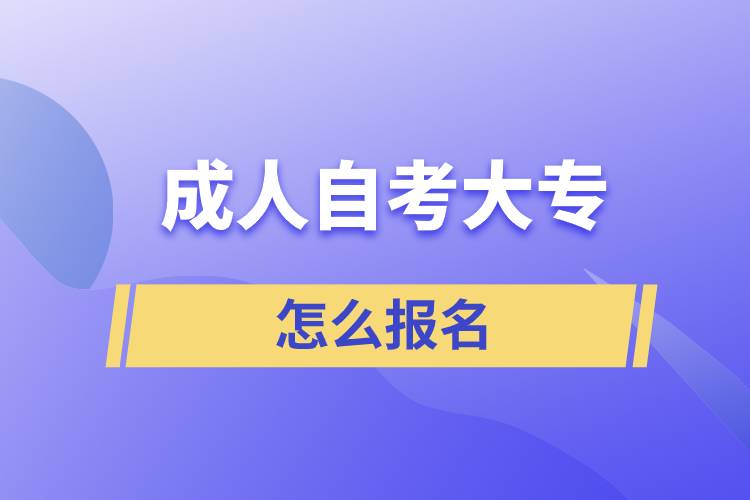 成人自考大专

怎么报名